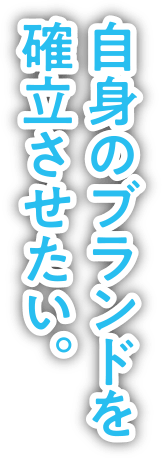 自身のブランドを
確立させたい。